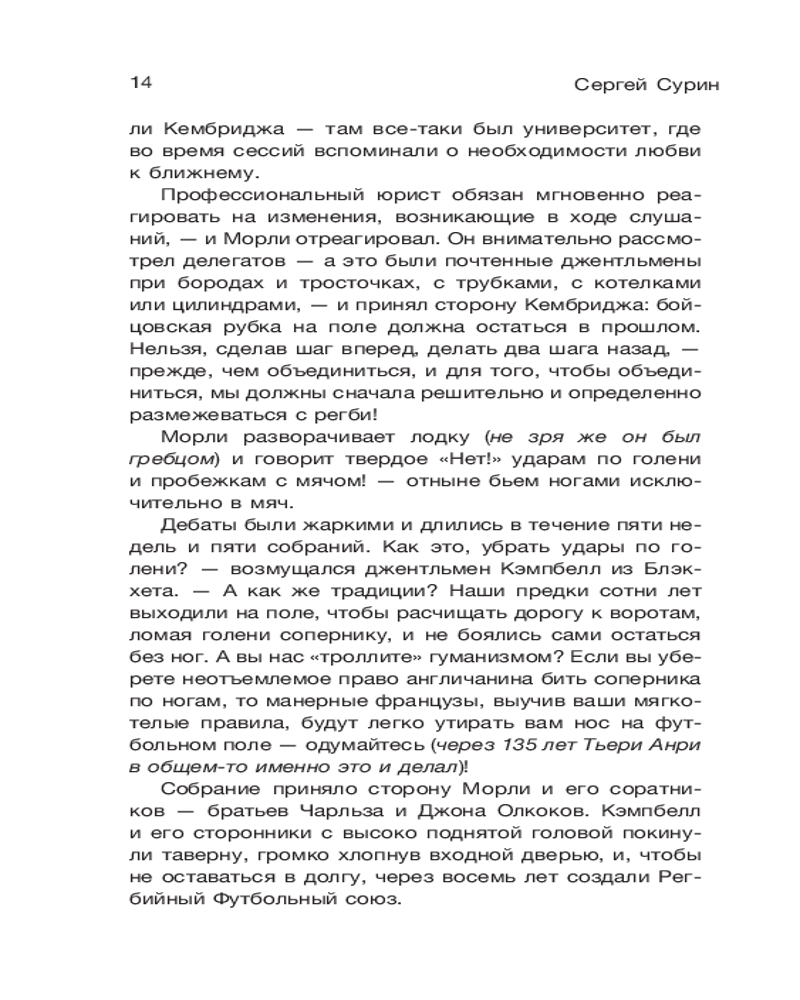 14 Сергей Сурин

ли Кембриджа — там все-таки был университет, где во время сессий вспоминали о необходимости любви к ближнему.

Профессиональный юрист обязан мгновенно реагировать на изменения, возникающие в ходе слушаний, — и Морли отреагировал. Он внимательно рассмотрел делегатов — а это были почтенные джентльмены при бородах и тросточках, с трубками, с котелками или цилиндрами, — и принял сторону Кембриджа: бойцовская рубка на поле должна остаться в прошлом. Нельзя, сделав шаг вперед, делать два шага назад, — прежде, чем объединиться, и для того, чтобы объединиться, мы должны сначала решительно и определенно размежеваться с регби!

Морли разворачивает лодку (не зря же он был гребцом) и говорит твердое «Нет!» ударам по голени и пробежкам с мячом! — отныне бьем ногами исключительно в мяч.

Дебаты были жаркими и длились в течение пяти недель и пяти собраний. Как это, убрать удары по голени? — возмущался джентльмен Кэмпбелл из Блэкхета. — А как же традиции? Наши предки сотни лет выходили на поле, чтобы расчищать дорогу к воротам, ломая голени сопернику, и не боялись сами остаться без ног. А вы нас «троллите» гуманизмом? Если вы уберете неотъемлемое право англичанина бить соперника по ногам, то манерные французы, выучив ваши мягкотелые правила, будут легко утирать вам нос на футбольном поле — одумайтесь (через 135 лет Тьери Анри в общем-то именно это и делал)!

Собрание приняло сторону Морли и его соратников — братьев Чарльза и Джона Олкоков. Кэмпбелл и его сторонники с высоко поднятой головой покинули таверну, громко хлопнув входной дверью, и, чтобы не оставаться в долгу, через восемь лет создали Регбийный Футбольный союз.